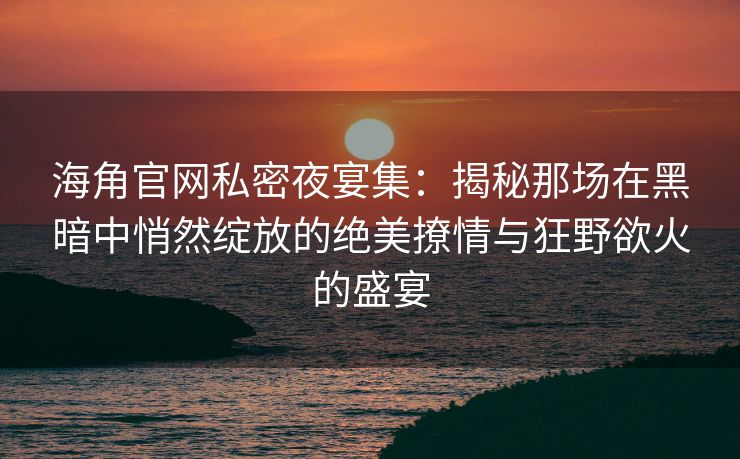 海角官网私密夜宴集：揭秘那场在黑暗中悄然绽放的绝美撩情与狂野欲火的盛宴